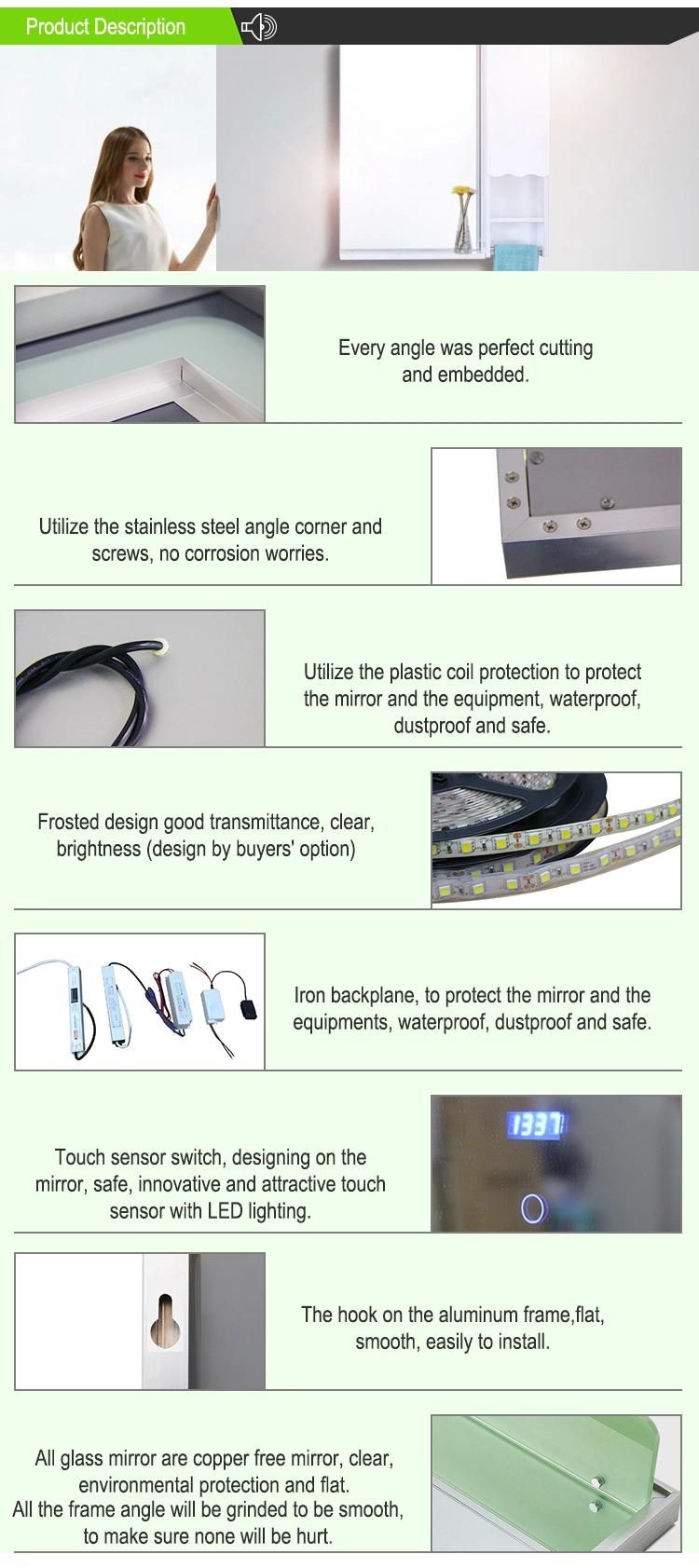 Product Description

Every angle was perfect cutting and embedded.

Utilize the stainless steel angle corner and screws, no corrosion worries.

Utilize the plastic coil protection to protect the mirror and the equipment, waterproof, dustproof and safe.

Frosted design good transmittance, clear, brightness (design by buyers' option)

Iron backplane, to protect the mirror and the equipments, waterproof, dustproof and safe.

1337

Touch sensor switch, designing on the mirror, safe, innovative and attractive touch sensor with LED lighting.

The hook on the aluminum frame,flat, smooth, easily to install.

All glass mirror are copper free mirror, clear, environmental protection and flat.
All the frame angle will be grinded to be smooth, to make sure none will be hurt.